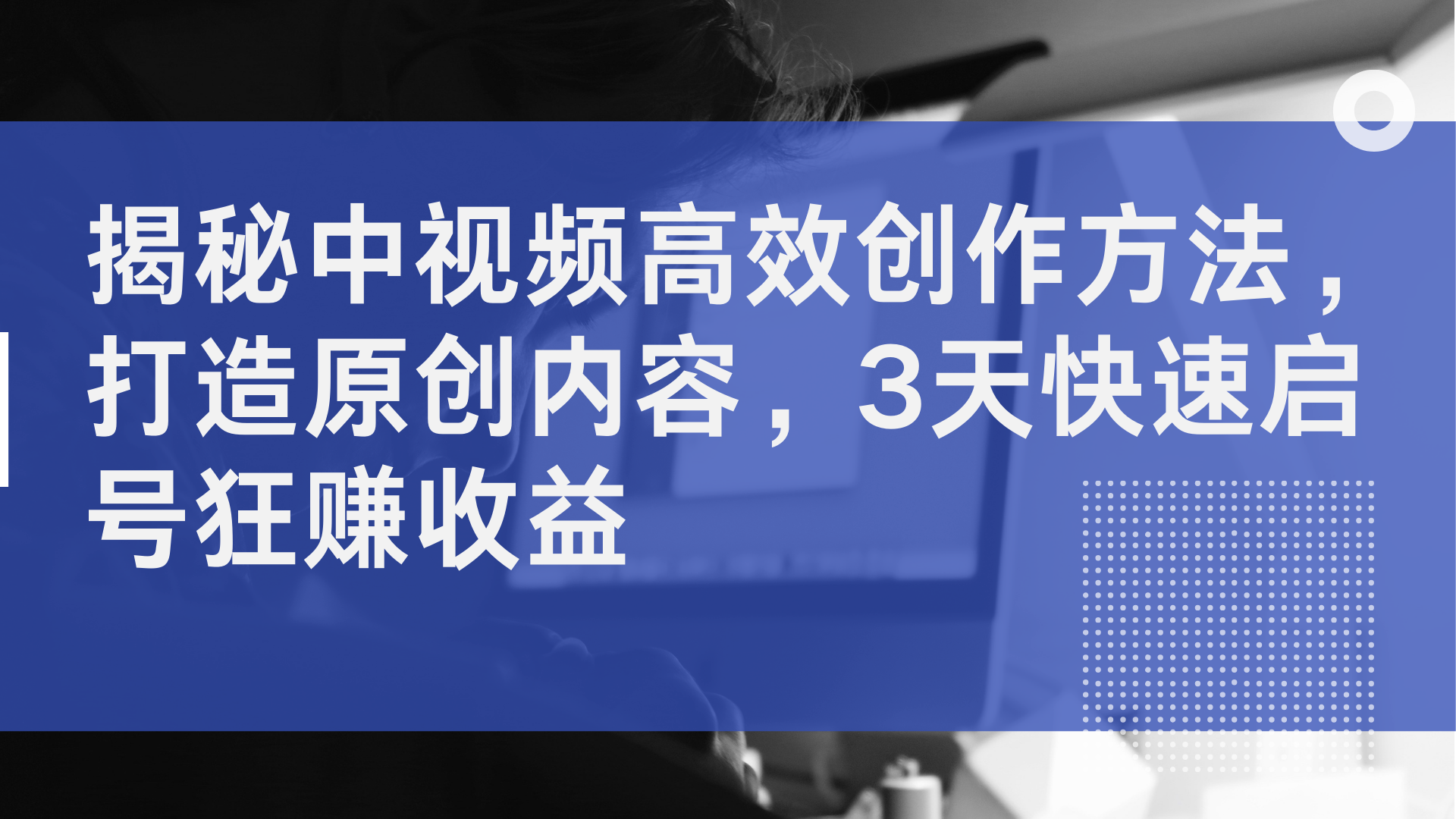 揭秘中视频高效创作方法，打造原创内容，3天快速启号狂赚收益